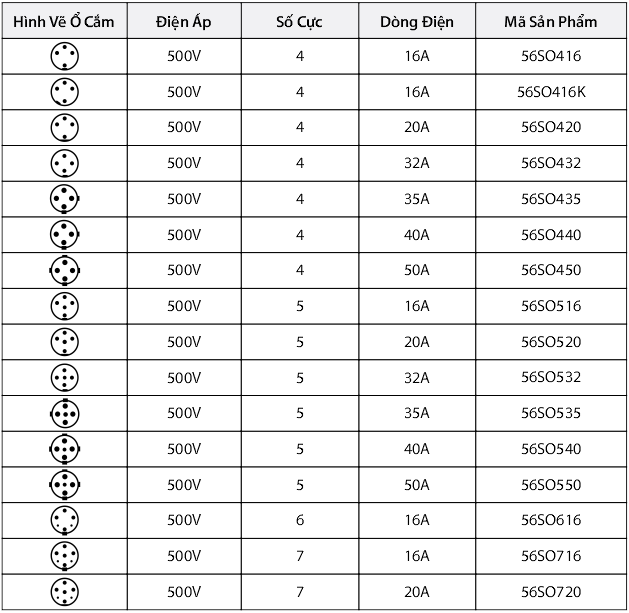 | Hình Vẽ Ổ Cắm | Điện Áp | Số Cực | Dòng Điện | Mã Sản Phẩm |
|---|---|---|---|---|
| | 500V | 4 | 16A | 56SO416 |
| | 500V | 4 | 16A | 56SO416K |
| | 500V | 4 | 20A | 56SO420 |
| | 500V | 4 | 32A | 56SO432 |
| | 500V | 4 | 35A | 56SO435 |
| | 500V | 4 | 40A | 56SO440 |
| | 500V | 4 | 50A | 56SO450 |
| | 500V | 5 | 16A | 56SO516 |
| | 500V | 5 | 20A | 56SO520 |
| | 500V | 5 | 32A | 56SO532 |
| | 500V | 5 | 35A | 56SO535 |
| | 500V | 5 | 40A | 56SO540 |
| | 500V | 5 | 50A | 56SO550 |
| | 500V | 6 | 16A | 56SO616 |
| | 500V | 7 | 16A | 56SO716 |
| | 500V | 7 | 20A | 56SO720 |